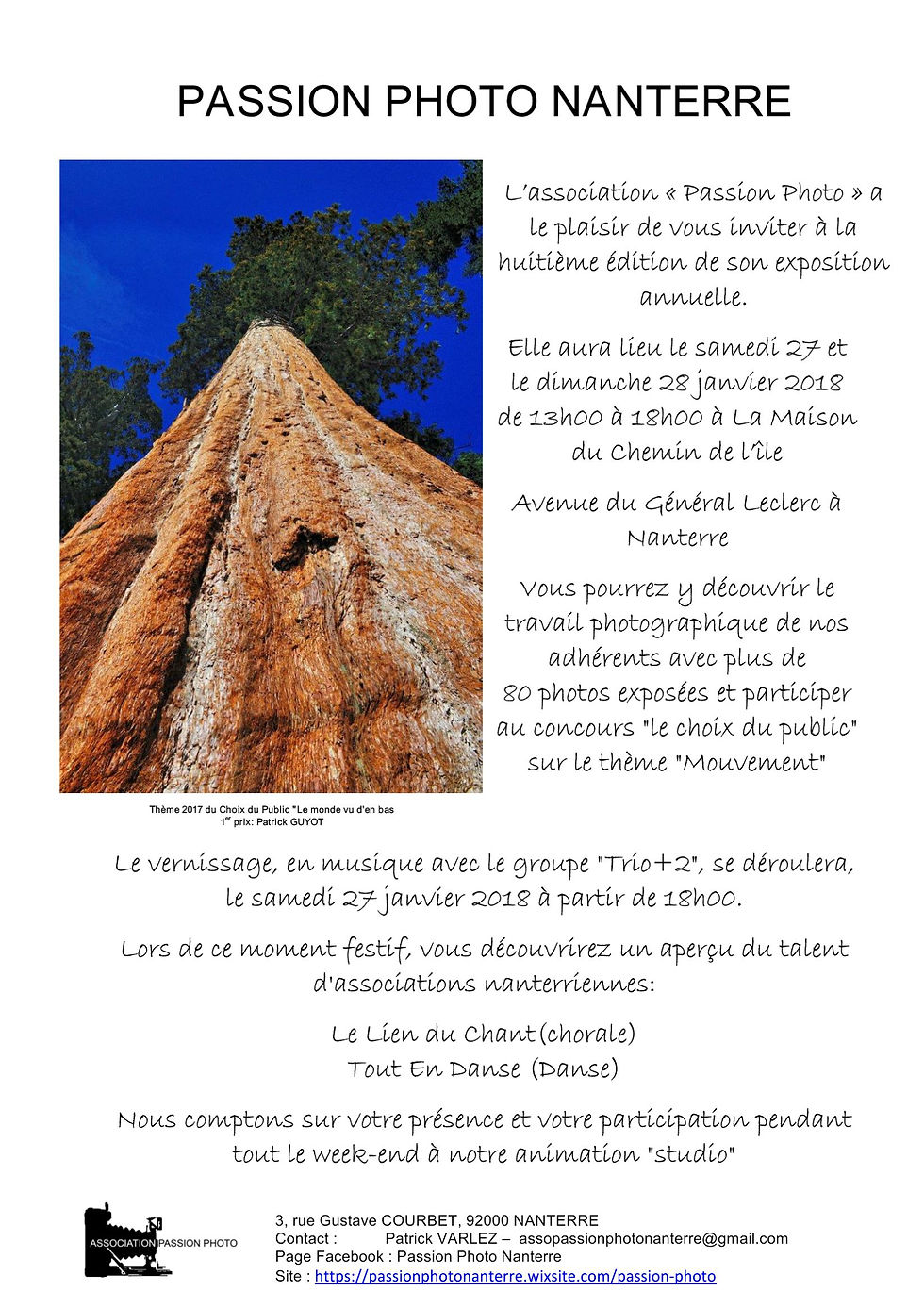 PASSION PHOTO NANTERRE

L'association « Passion Photo » a le plaisir de vous inviter à la huitième édition de son exposition annuelle.

Elle aura lieu le samedi 27 et le dimanche 28 janvier 2018 de 13h00 à 18h00 à La Maison du Chemin de l'île

Avenue du Général Leclerc à Nanterre

Vous pourrez y découvrir le travail photographique de nos adhérents avec plus de 80 photos exposées et participer au concours "le choix du public" sur le thème "Mouvement"

Thème 2017 du Choix du Public "Le monde vu d'en bas
1$^{er}$ prix: Patrick GUYOT

Le vernissage, en musique avec le groupe "Trio+2", se déroulera, le samedi 27 janvier 2018 à partir de 18h00.

Lors de ce moment festif, vous découvrirez un aperçu du talent d'associations nanterriennes:

Le Lien du Chant(chorale)
Tout En Danse (Danse)

Nous comptons sur votre présence et votre participation pendant tout le week-end à notre animation "studio"

ASSOCIATION PASSION PHOTO

3, rue Gustave COURBET, 92000 NANTERRE
Contact : Patrick VARLEZ – assopassionphotonanterre@gmail.com
Page Facebook : Passion Photo Nanterre
Site : https://passionphotonanterre.wixsite.com/passion-photo